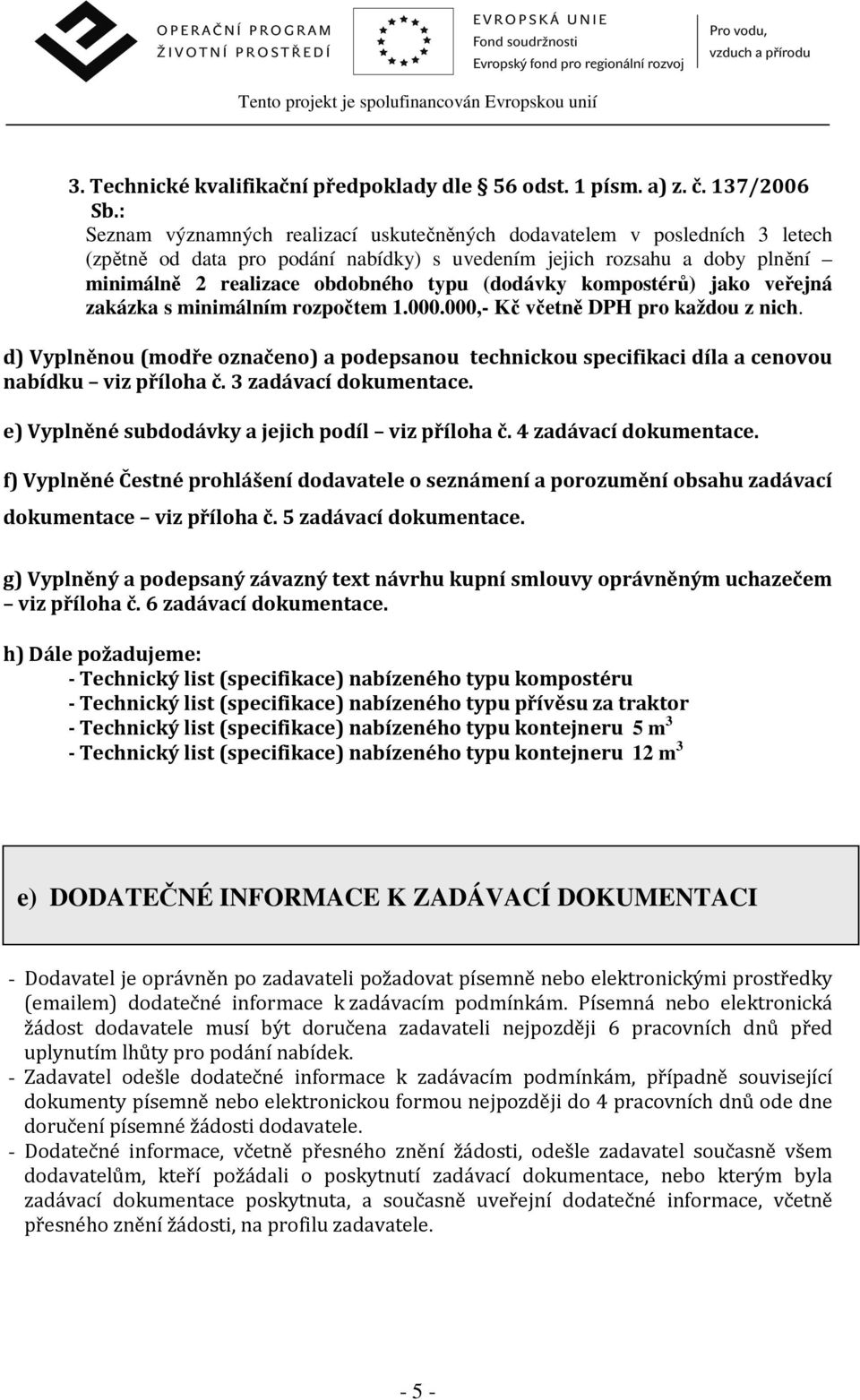 OPERAČNÍ PROGRAM
ŽIVOTNÍ PROSTŘEDÍ

EVROPSKÁ UNIE
Fond soudržnosti
Evropský fond pro regionální rozvoj

Pro vodu, vzduch a přírodu

Tento projekt je spolufinancován Evropskou unií

3. Technické kvalifikační předpoklady dle 56 odst. 1 písm. a) z. č. 137/2006 Sb.:
Seznam významných realizací uskutečněných dodavatelem v posledních 3 letech (zpětně od data pro podání nabídky) s uvedením jejich rozsahu a doby plnění – minimálně 2 realizace obdobného typu (dodávky kompostérů) jako veřejná zakázka s minimálním rozpočtem 1.000.000,- Kč včetně DPH pro každou z nich.

d) Vyplněnou (modře označeno) a podepsanou technickou specifikaci díla a cenovou nabídku – viz příloha č. 3 zadávací dokumentace.

e) Vyplněné subdodávky a jejich podíl – viz příloha č. 4 zadávací dokumentace.

f) Vyplněné Čestné prohlášení dodavatele o seznámení a porozumění obsahu zadávací dokumentace – viz příloha č. 5 zadávací dokumentace.

g) Vyplněný a podepsaný závazný text návrhu kupní smlouvy oprávněným uchazečem – viz příloha č. 6 zadávací dokumentace.

h) Dále požadujeme:
- Technický list (specifikace) nabízeného typu kompostéru
- Technický list (specifikace) nabízeného typu přívěsu za traktor
- Technický list (specifikace) nabízeného typu kontejneru 5 $m^3$
- Technický list (specifikace) nabízeného typu kontejneru 12 $m^3$

e) DODATEČNÉ INFORMACE K ZADÁVACÍ DOKUMENTACI

- Dodavatel je oprávněn po zadavateli požadovat písemně nebo elektronickými prostředky (emailem) dodatečné informace k zadávacím podmínkám. Písemná nebo elektronická žádost dodavatele musí být doručena zadavateli nejpozději 6 pracovních dnů před uplynutím lhůty pro podání nabídek.
- Zadavatel odešle dodatečné informace k zadávacím podmínkám, případně související dokumenty písemně nebo elektronickou formou nejpozději do 4 pracovních dnů ode dne doručení písemné žádosti dodavatele.
- Dodatečné informace, včetně přesného znění žádosti, odešle zadavatel současně všem dodavatelům, kteří požádali o poskytnutí zadávací dokumentace, nebo kterým byla zadávací dokumentace poskytnuta, a současně uveřejní dodatečné informace, včetně přesného znění žádosti, na profilu zadavatele.

- 5 -